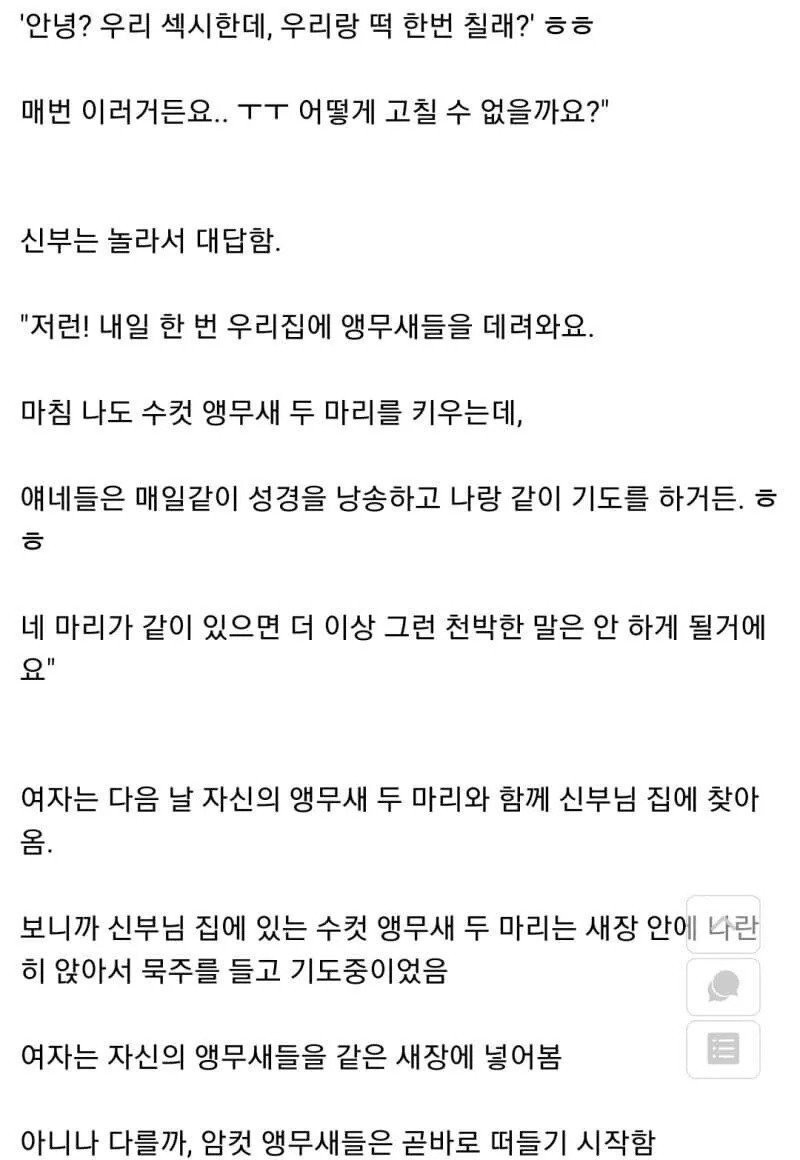 '안녕? 우리 섹시한데, 우리랑 떡 한번 칠래?' ㅎㅎ

매번 이러거든요.. ㅜㅜ 어떻게 고칠 수 없을까요?"

신부는 놀라서 대답함.

"저런! 내일 한 번 우리집에 앵무새들을 데려와요.

마침 나도 수컷 앵무새 두 마리를 키우는데,

얘네들은 매일같이 성경을 낭송하고 나랑 같이 기도를 하거든. ㅎㅎ

네 마리가 같이 있으면 더 이상 그런 천박한 말은 안 하게 될거에요"

여자는 다음 날 자신의 앵무새 두 마리와 함께 신부님 집에 찾아옴.

보니까 신부님 집에 있는 수컷 앵무새 두 마리는 새장 안에 나란히 앉아서 묵주를 들고 기도중이었음

여자는 자신의 앵무새들을 같은 새장에 넣어봄

아니나 다를까, 암컷 앵무새들은 곧바로 떠들기 시작함